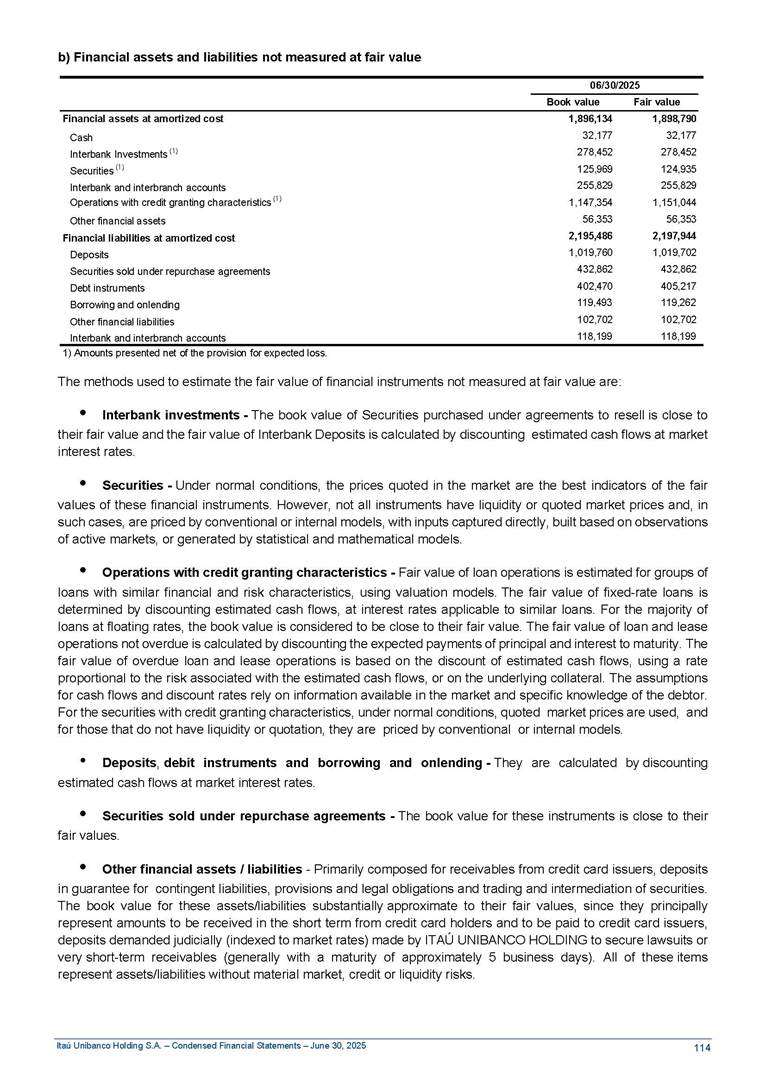 b) Financial assets and liabilities not measured at fair value

| | 06/30/2025 | |
|---|---|---|
| | Book value | Fair value |
| Financial assets at amortized cost | 1,896,134 | 1,898,790 |
| Cash | 32,177 | 32,177 |
| Interbank Investments $^{(1)}$ | 278,452 | 278,452 |
| Securities $^{(1)}$ | 125,969 | 124,935 |
| Interbank and interbranch accounts | 255,829 | 255,829 |
| Operations with credit granting characteristics $^{(1)}$ | 1,147,354 | 1,151,044 |
| Other financial assets | 56,353 | 56,353 |
| Financial liabilities at amortized cost | 2,195,486 | 2,197,944 |
| Deposits | 1,019,760 | 1,019,702 |
| Securities sold under repurchase agreements | 432,862 | 432,862 |
| Debt instruments | 402,470 | 405,217 |
| Borrowing and onlending | 119,493 | 119,262 |
| Other financial liabilities | 102,702 | 102,702 |
| Interbank and interbranch accounts | 118,199 | 118,199 |

1) Amounts presented net of the provision for expected loss.

The methods used to estimate the fair value of financial instruments not measured at fair value are:

• Interbank investments - The book value of Securities purchased under agreements to resell is close to their fair value and the fair value of Interbank Deposits is calculated by discounting estimated cash flows at market interest rates.

• Securities - Under normal conditions, the prices quoted in the market are the best indicators of the fair values of these financial instruments. However, not all instruments have liquidity or quoted market prices and, in such cases, are priced by conventional or internal models, with inputs captured directly, built based on observations of active markets, or generated by statistical and mathematical models.

• Operations with credit granting characteristics - Fair value of loan operations is estimated for groups of loans with similar financial and risk characteristics, using valuation models. The fair value of fixed-rate loans is determined by discounting estimated cash flows, at interest rates applicable to similar loans. For the majority of loans at floating rates, the book value is considered to be close to their fair value. The fair value of loan and lease operations not overdue is calculated by discounting the expected payments of principal and interest to maturity. The fair value of overdue loan and lease operations is based on the discount of estimated cash flows, using a rate proportional to the risk associated with the estimated cash flows, or on the underlying collateral. The assumptions for cash flows and discount rates rely on information available in the market and specific knowledge of the debtor. For the securities with credit granting characteristics, under normal conditions, quoted market prices are used, and for those that do not have liquidity or quotation, they are priced by conventional or internal models.

• Deposits, debit instruments and borrowing and onlending - They are calculated by discounting estimated cash flows at market interest rates.

• Securities sold under repurchase agreements - The book value for these instruments is close to their fair values.

• Other financial assets / liabilities - Primarily composed for receivables from credit card issuers, deposits in guarantee for contingent liabilities, provisions and legal obligations and trading and intermediation of securities. The book value for these assets/liabilities substantially approximate to their fair values, since they principally represent amounts to be received in the short term from credit card holders and to be paid to credit card issuers, deposits demanded judicially (indexed to market rates) made by ITAÚ UNIBANCO HOLDING to secure lawsuits or very short-term receivables (generally with a maturity of approximately 5 business days). All of these items represent assets/liabilities without material market, credit or liquidity risks.

Itaú Unibanco Holding S.A. – Condensed Financial Statements – June 30, 2025 114